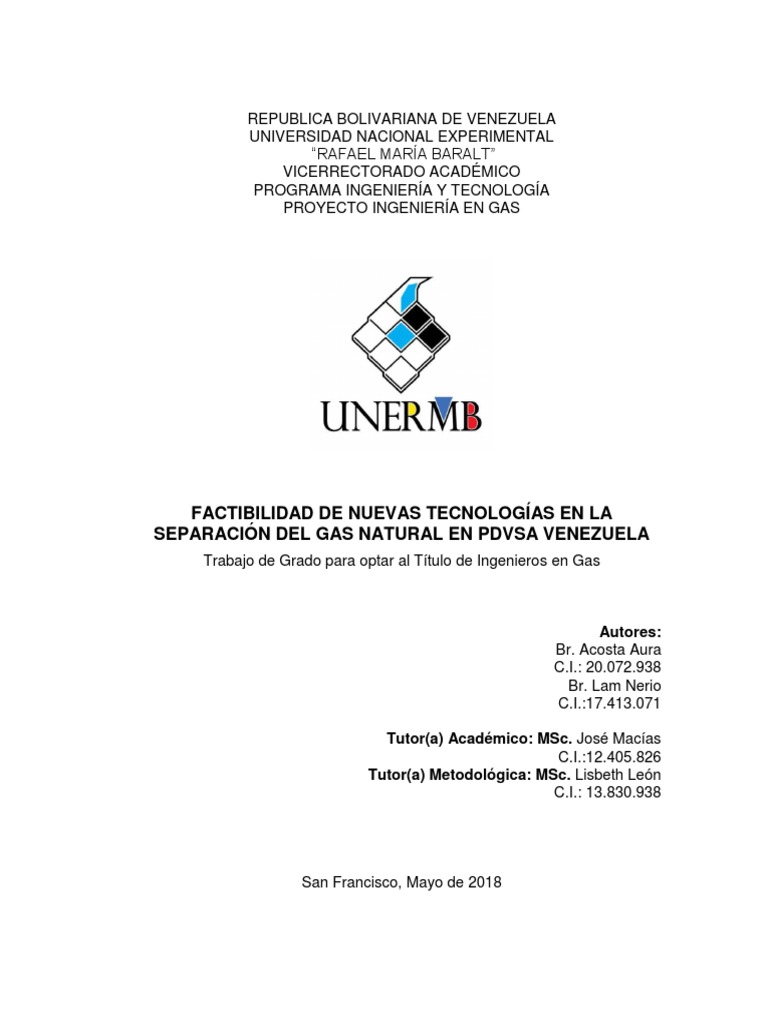 REPUBLICA BOLIVARIANA DE VENEZUELA
UNIVERSIDAD NACIONAL EXPERIMENTAL
"RAFAEL MARÍA BARALT"
VICERRECTORADO ACADÉMICO
PROGRAMA INGENIERÍA Y TECNOLOGÍA
PROYECTO INGENIERÍA EN GAS

UNERMB

FACTIBILIDAD DE NUEVAS TECNOLOGÍAS EN LA SEPARACIÓN DEL GAS NATURAL EN PDVSA VENEZUELA

Trabajo de Grado para optar al Título de Ingenieros en Gas

Autores:
Br. Acosta Aura
C.I.: 20.072.938
Br. Lam Nerio
C.I.:17.413.071

Tutor(a) Académico: MSc. José Macías
C.I.:12.405.826
Tutor(a) Metodológica: MSc. Lisbeth León
C.I.: 13.830.938

San Francisco, Mayo de 2018